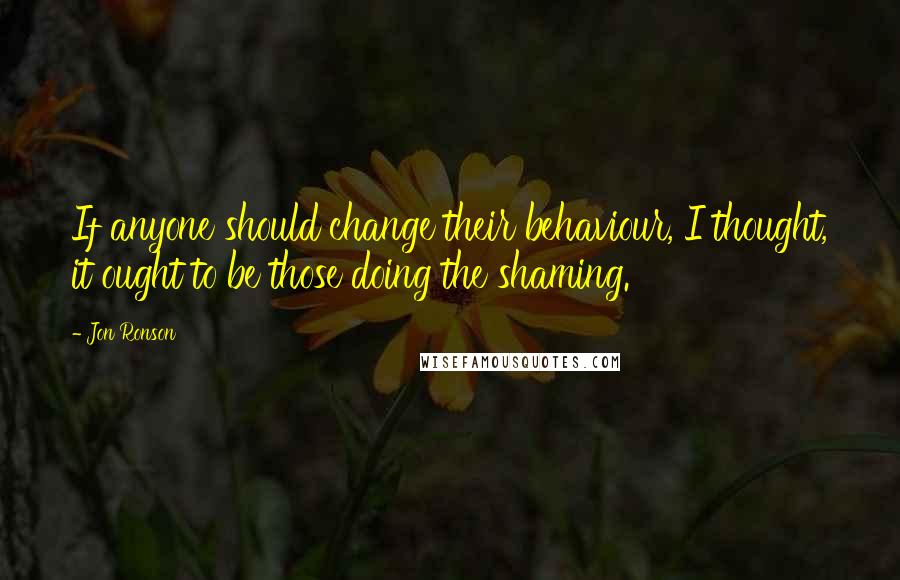 If anyone should change their behaviour, I thought, it ought to be those doing the shaming.

- Jon Ronson

WISEFAMOUSQUOTES.COM